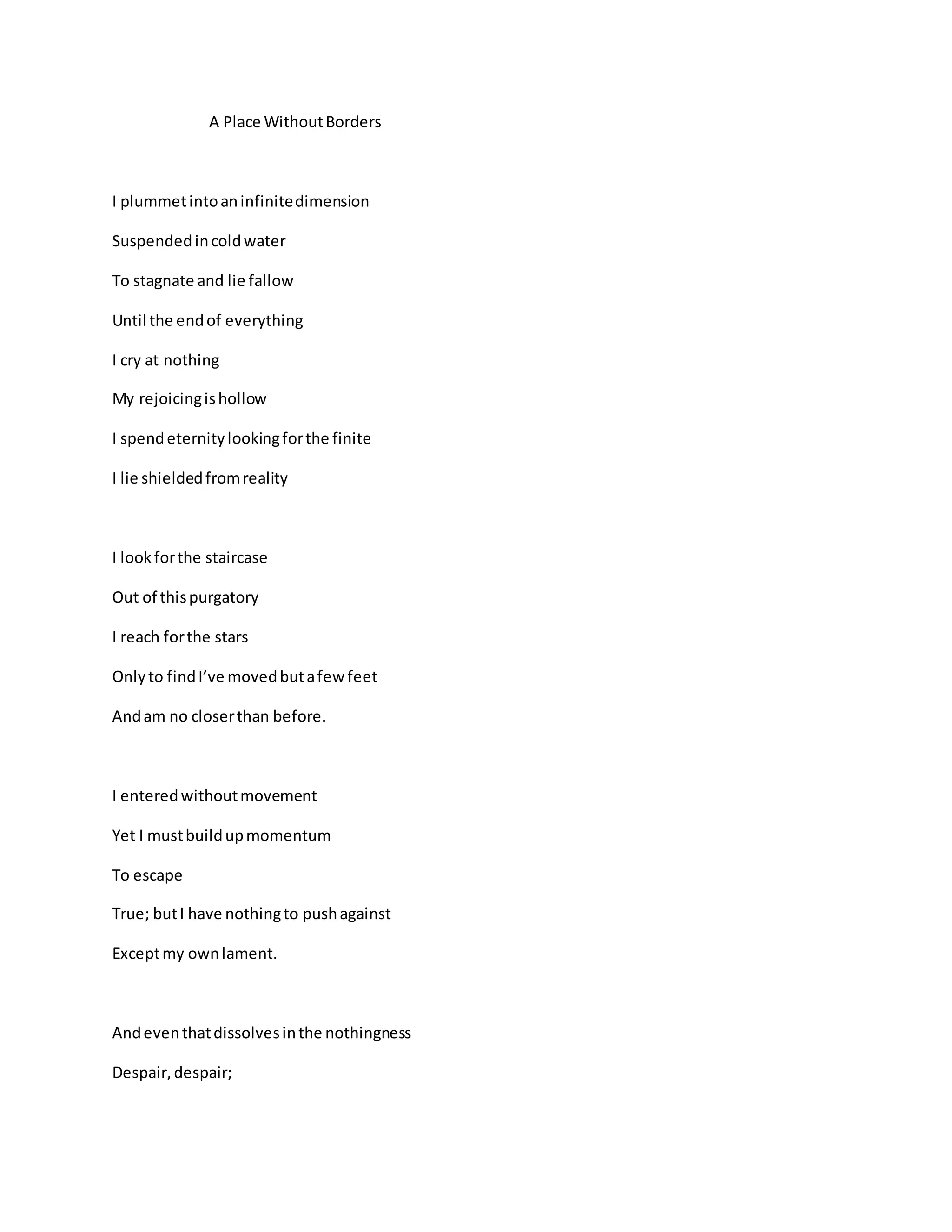 A Place Without Borders

I plummet into an infinite dimension
Suspended in cold water
To stagnate and lie fallow
Until the end of everything
I cry at nothing
My rejoicing is hollow
I spend eternity looking for the finite
I lie shielded from reality

I look for the staircase
Out of this purgatory
I reach for the stars
Only to find I've moved but a few feet
And am no closer than before.

I entered without movement
Yet I must build up momentum
To escape
True; but I have nothing to push against
Except my own lament.

And even that dissolves in the nothingness
Despair, despair;